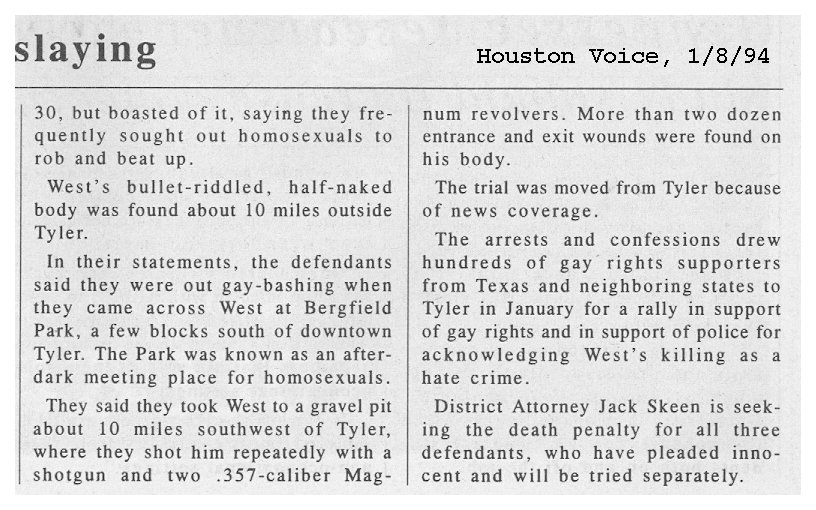 slaying

Houston Voice, 1/8/94

30, but boasted of it, saying they frequently sought out homosexuals to rob and beat up.

West's bullet-riddled, half-naked body was found about 10 miles outside Tyler.

In their statements, the defendants said they were out gay-bashing when they came across West at Bergfield Park, a few blocks south of downtown Tyler. The Park was known as an after-dark meeting place for homosexuals.

They said they took West to a gravel pit about 10 miles southwest of Tyler, where they shot him repeatedly with a shotgun and two .357-caliber Magnum revolvers. More than two dozen entrance and exit wounds were found on his body.

The trial was moved from Tyler because of news coverage.

The arrests and confessions drew hundreds of gay rights supporters from Texas and neighboring states to Tyler in January for a rally in support of gay rights and in support of police for acknowledging West's killing as a hate crime.

District Attorney Jack Skeen is seeking the death penalty for all three defendants, who have pleaded innocent and will be tried separately.